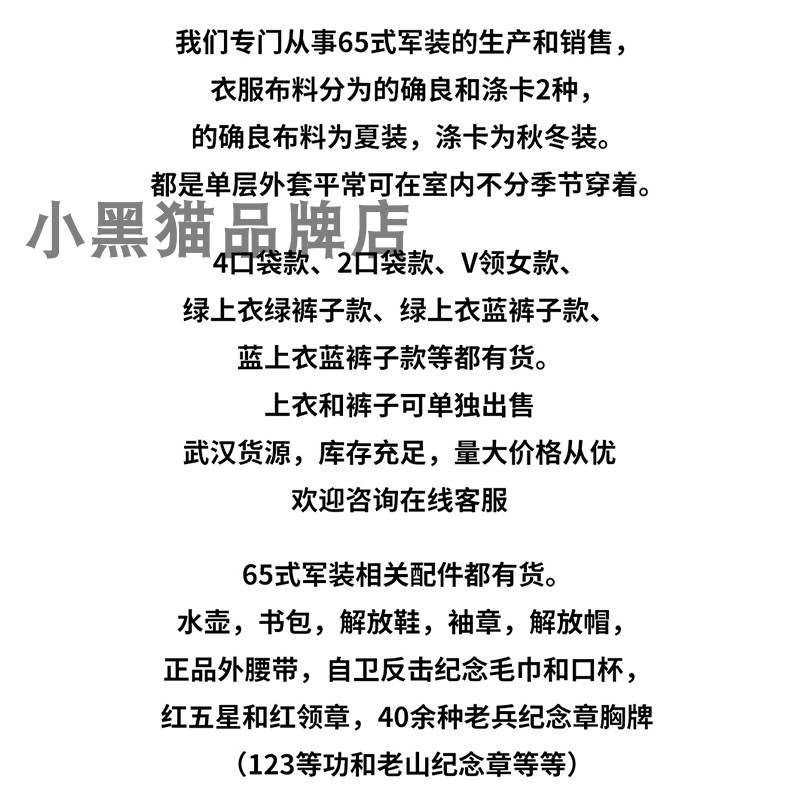 我们专门从事65式军装的生产和销售，
衣服布料分为的确良和涤卡2种，
的确良布料为夏装，涤卡为秋冬装。
都是单层外套平常可在室内不分季节穿着。

小黑猫品牌店

4口袋款、2口袋款、V领女款、
绿上衣绿裤子款、绿上衣蓝裤子款、
蓝上衣蓝裤子款等都有货。
上衣和裤子可单独出售
武汉货源，库存充足，量大价格从优
欢迎咨询在线客服

65式军装相关配件都有货。
水壶，书包，解放鞋，袖章，解放帽，
正品外腰带，自卫反击纪念毛巾和口杯，
红五星和红领章，40余种老兵纪念章胸牌
（123等功和老山纪念章等等）